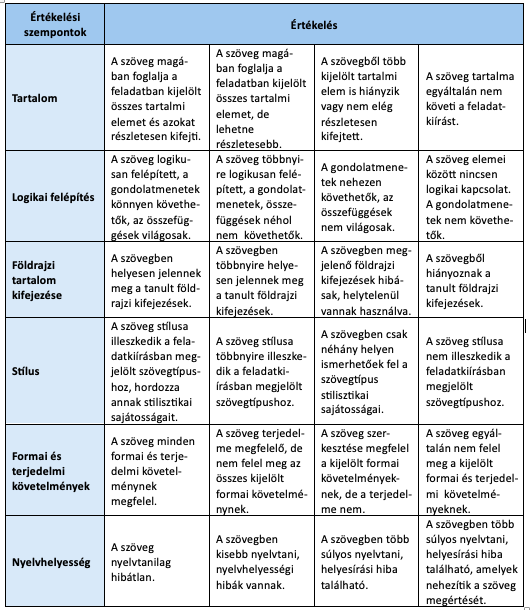 | Értékelési szempontok | Értékelés | | | |
|---|---|---|---|---|
| Tartalom | A szöveg magában foglalja a feladatban kijelölt összes tartalmi elemet és azokat részletesen kifejti. | A szöveg magában foglalja a feladatban kijelölt összes tartalmi elemet, de lehetne részletesebb. | A szövegből több kijelölt tartalmi elem is hiányzik vagy nem elég részletesen kifejtett. | A szöveg tartalma egyáltalán nem követi a feladatkiírást. |
| Logikai felépítés | A szöveg logikusan felépített, a gondolatmenetek könnyen követhetők, az összefüggések világosak. | A szöveg többnyire logikusan felépített, a gondolatmenetek, összefüggések néhol nem követhetők. | A gondolatmenetek nehezen követhetők, az összefüggések nem világosak. | A szöveg elemei között nincsen logikai kapcsolat. A gondolatmenetek nem követhetők. |
| Földrajzi tartalom kifejezése | A szövegben helyesen jelennek meg a tanult földrajzi kifejezések. | A szövegben többnyire helyesen jelennek meg a tanult földrajzi kifejezések. | A szövegben megjelenő földrajzi kifejezések hibásak, helytelenül vannak használva. | A szövegből hiányoznak a tanult földrajzi kifejezések. |
| Stílus | A szöveg stílusa illeszkedik a feladatkiírásban megjelölt szövegtípushoz, hordozza annak stilisztikai sajátosságait. | A szöveg stílusa többnyire illeszkedik a feladatkiírásban megjelölt szövegtípushoz. | A szövegben csak néhány helyen ismerhetőek fel a szövegtípus stilisztikai sajátosságai. | A szöveg stílusa nem illeszkedik a feladatkiírásban megjelölt szövegtípushoz. |
| Formai és terjedelmi követelmények | A szöveg minden formai és terjedelmi követelménynek megfelel. | A szöveg terjedelme megfelelő, de nem felel meg az összes kijelölt formai követelménynek. | A szöveg szerkesztése megfelel a kijelölt formai követelményeknek, de a terjedelme nem. | A szöveg egyáltalán nem felel meg a kijelölt formai és terjedelmi követelményeknek. |
| Nyelvhelyesség | A szöveg nyelvtanilag hibátlan. | A szövegben kisebb nyelvtani, nyelvhelyességi hibák vannak. | A szövegben több súlyos nyelvtani, helyesírási hiba található. | A szövegben több súlyos nyelvtani, helyesírási hiba található, amelyek nehezítik a szöveg megértését. |